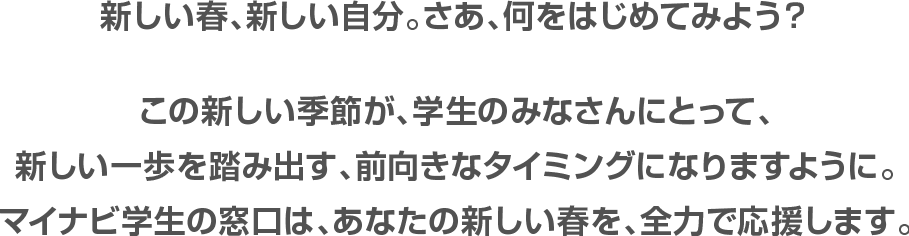 新しい春、新しい自分。さあ、何をはじめてみよう？

この新しい季節が、学生のみなさんにとって、
新しい一歩を踏み出す、前向きなタイミングになりますように。
マイナビ学生の窓口は、あなたの新しい春を、全力で応援します。